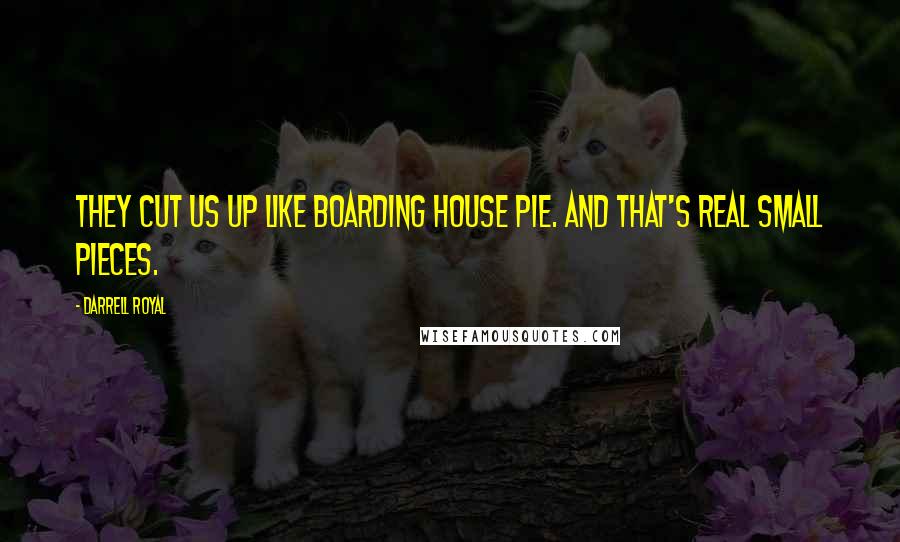 THEY CUT US UP LIKE BOARDING HOUSE PIE. AND THAT'S REAL SMALL PIECES.

- DARRELL ROYAL

WISEFAMOUSQUOTES.COM